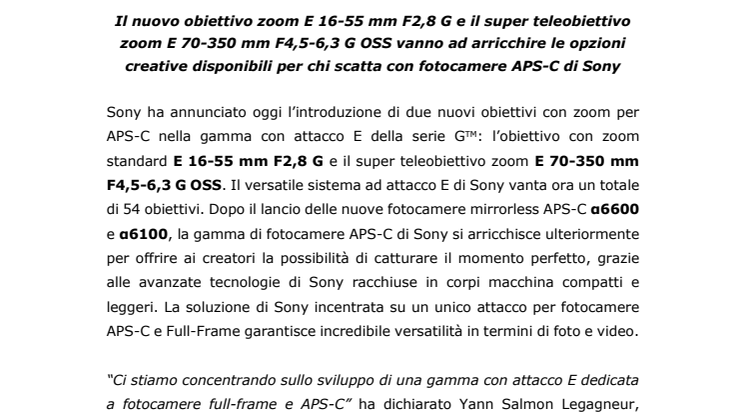 Il nuovo obiettivo zoom E 16-55 mm F2,8 G e il super teleobiettivo zoom E 70-350 mm F4,5-6,3 G OSS vanno ad arricchire le opzioni creative disponibili per chi scatta con fotocamere APS-C di Sony

Sony ha annunciato oggi l'introduzione di due nuovi obiettivi con zoom per APS-C nella gamma con attacco E della serie G™: l'obiettivo con zoom standard E 16-55 mm F2,8 G e il super teleobiettivo zoom E 70-350 mm F4,5-6,3 G OSS. Il versatile sistema ad attacco E di Sony vanta ora un totale di 54 obiettivi. Dopo il lancio delle nuove fotocamere mirrorless APS-C α6600 e α6100, la gamma di fotocamere APS-C di Sony si arricchisce ulteriormente per offrire ai creatori la possibilità di catturare il momento perfetto, grazie alle avanzate tecnologie di Sony racchiuse in corpi macchina compatti e leggeri. La soluzione di Sony incentrata su un unico attacco per fotocamere APS-C e Full-Frame garantisce incredibile versatilità in termini di foto e video.

"Ci stiamo concentrando sullo sviluppo di una gamma con attacco E dedicata a fotocamere full-frame e APS-C" ha dichiarato Yann Salmon Legagneur,